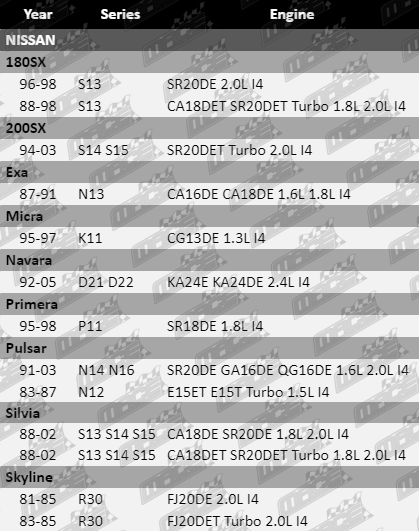 | Year | Series | Engine |
|---|---|---|
| NISSAN | | |
| 180SX | | |
| 96-98 | S13 | SR20DE 2.0L I4 |
| 88-98 | S13 | CA18DET SR20DET Turbo 1.8L 2.0L I4 |
| 200SX | | |
| 94-03 | S14 S15 | SR20DET Turbo 2.0L I4 |
| Exa | | |
| 87-91 | N13 | CA16DE CA18DE 1.6L 1.8L I4 |
| Micra | | |
| 95-97 | K11 | CG13DE 1.3L I4 |
| Navara | | |
| 92-05 | D21 D22 | KA24E KA24DE 2.4L I4 |
| Primera | | |
| 95-98 | P11 | SR18DE 1.8L I4 |
| Pulsar | | |
| 91-03 | N14 N16 | SR20DE GA16DE QG16DE 1.6L 2.0L I4 |
| 83-87 | N12 | E15ET E15T Turbo 1.5L I4 |
| Silvia | | |
| 88-02 | S13 S14 S15 | CA18DE SR20DE 1.8L 2.0L I4 |
| 88-02 | S13 S14 S15 | CA18DET SR20DET Turbo 1.8L 2.0L I4 |
| Skyline | | |
| 81-85 | R30 | FJ20DE 2.0L I4 |
| 83-85 | R30 | FJ20DET Turbo 2.0L I4 |